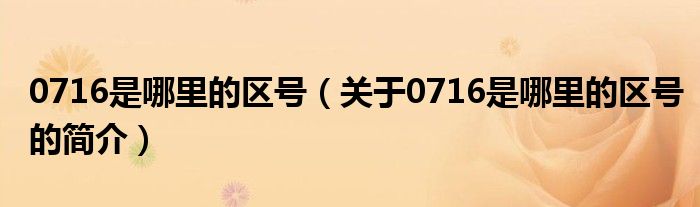 0716是哪里的区号（关于0716是哪里的区号的简介）